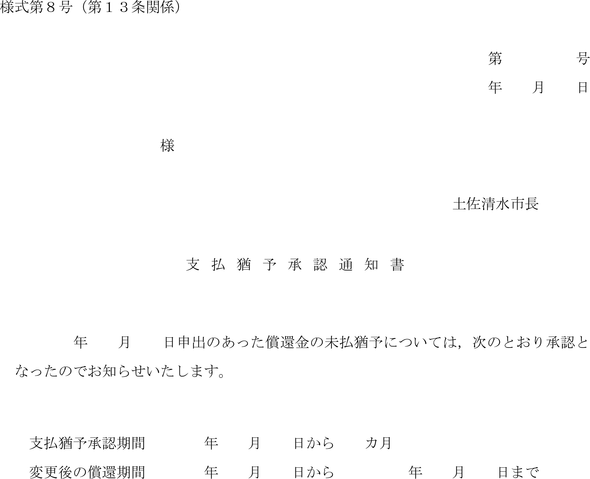 様式第８号（第１３条関係）

第　　　号
年　月　日

様

土佐清水市長

支 払 猶 予 承 認 通 知 書

年　月　日申出のあった償還金の未払猶予については，次のとおり承認となったのでお知らせいたします。

支払猶予承認期間　　年　月　日から　カ月
変更後の償還期間　　年　月　日から　　年　月　日まで